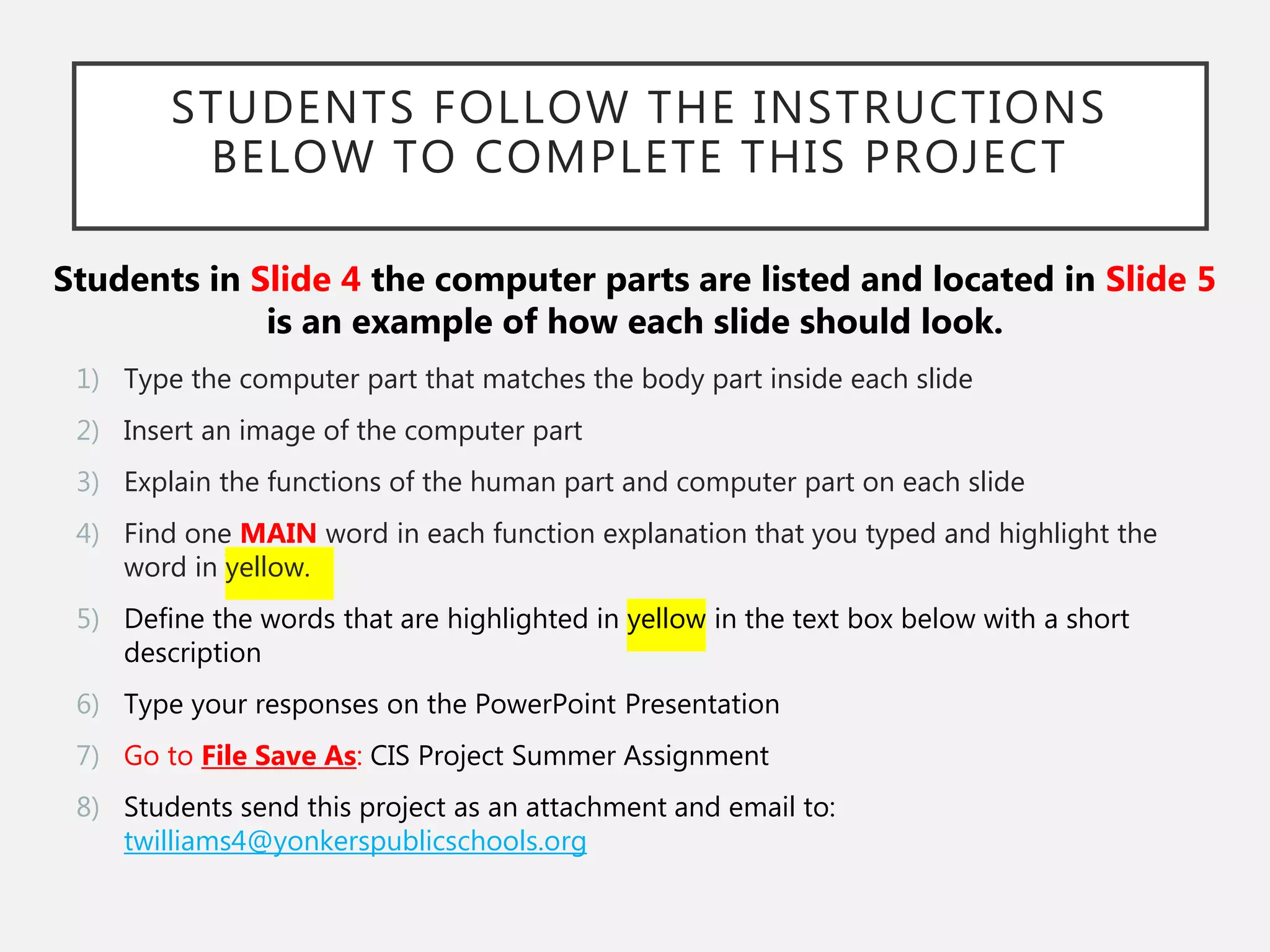 STUDENTS FOLLOW THE INSTRUCTIONS BELOW TO COMPLETE THIS PROJECT

Students in Slide 4 the computer parts are listed and located in Slide 5 is an example of how each slide should look.

1) Type the computer part that matches the body part inside each slide

2) Insert an image of the computer part

3) Explain the functions of the human part and computer part on each slide

4) Find one MAIN word in each function explanation that you typed and highlight the word in yellow.

5) Define the words that are highlighted in yellow in the text box below with a short description

6) Type your responses on the PowerPoint Presentation

7) Go to File Save As: CIS Project Summer Assignment

8) Students send this project as an attachment and email to: twilliams4@yonkerspublicschools.org